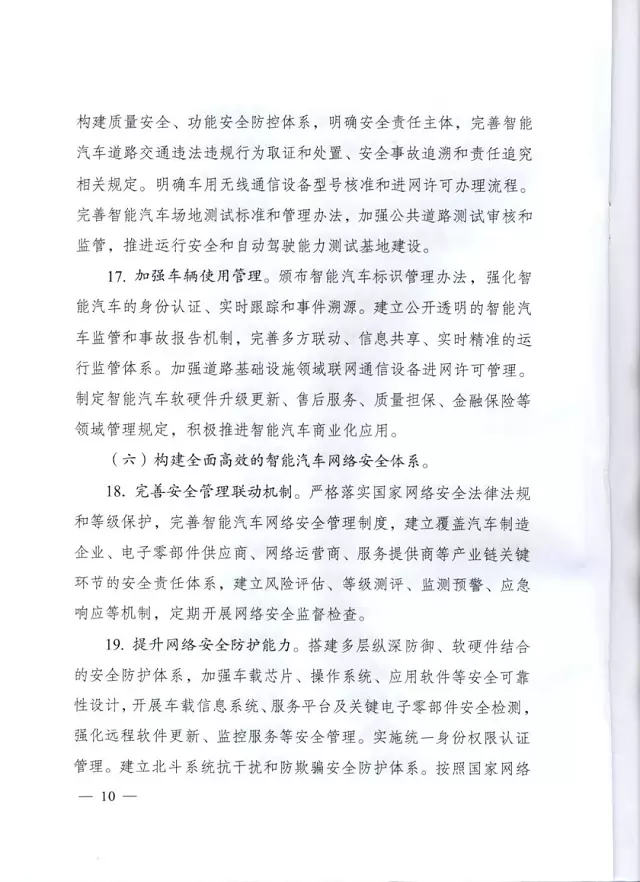 构建质量安全、功能安全防控体系，明确安全责任主体，完善智能汽车道路交通违法违规行为取证和处置、安全事故追溯和责任追究相关规定。明确车用无线通信设备型号核准和进网许可办理流程。完善智能汽车场地测试标准和管理办法，加强公共道路测试审核和监管，推进运行安全和自动驾驶能力测试基地建设。

17. 加强车辆使用管理。颁布智能汽车标识管理办法，强化智能汽车的身份认证、实时跟踪和事件溯源。建立公开透明的智能汽车监管和事故报告机制，完善多方联动、信息共享、实时精准的运行监管体系。加强道路基础设施领域联网通信设备进网许可管理。制定智能汽车软硬件升级更新、售后服务、质量担保、金融保险等领域管理规定，积极推进智能汽车商业化应用。

（六）构建全面高效的智能汽车网络安全体系。

18. 完善安全管理联动机制。严格落实国家网络安全法律法规和等级保护，完善智能汽车网络安全管理制度，建立覆盖汽车制造企业、电子零部件供应商、网络运营商、服务提供商等产业链关键环节的安全责任体系，建立风险评估、等级测评、监测预警、应急响应等机制，定期开展网络安全监督检查。

19. 提升网络安全防护能力。搭建多层纵深防御、软硬件结合的安全防护体系，加强车载芯片、操作系统、应用软件等安全可靠性设计，开展车载信息系统、服务平台及关键电子零部件安全检测，强化远程软件更新、监控服务等安全管理。实施统一身份权限认证管理。建立北斗系统抗干扰和防欺骗安全防护体系。按照国家网络

— 10 —